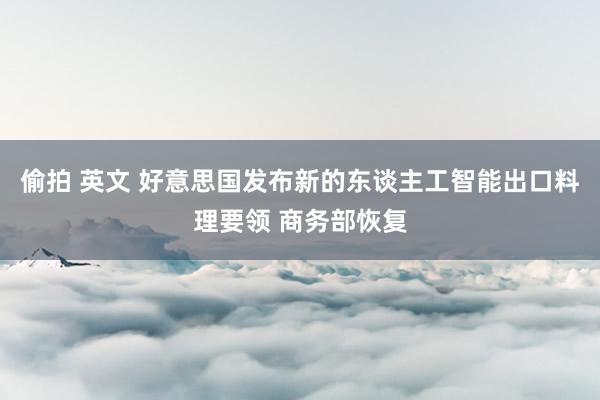 偷拍 英文 好意思国发布新的东谈主工智能出口料理要领 商务部恢复